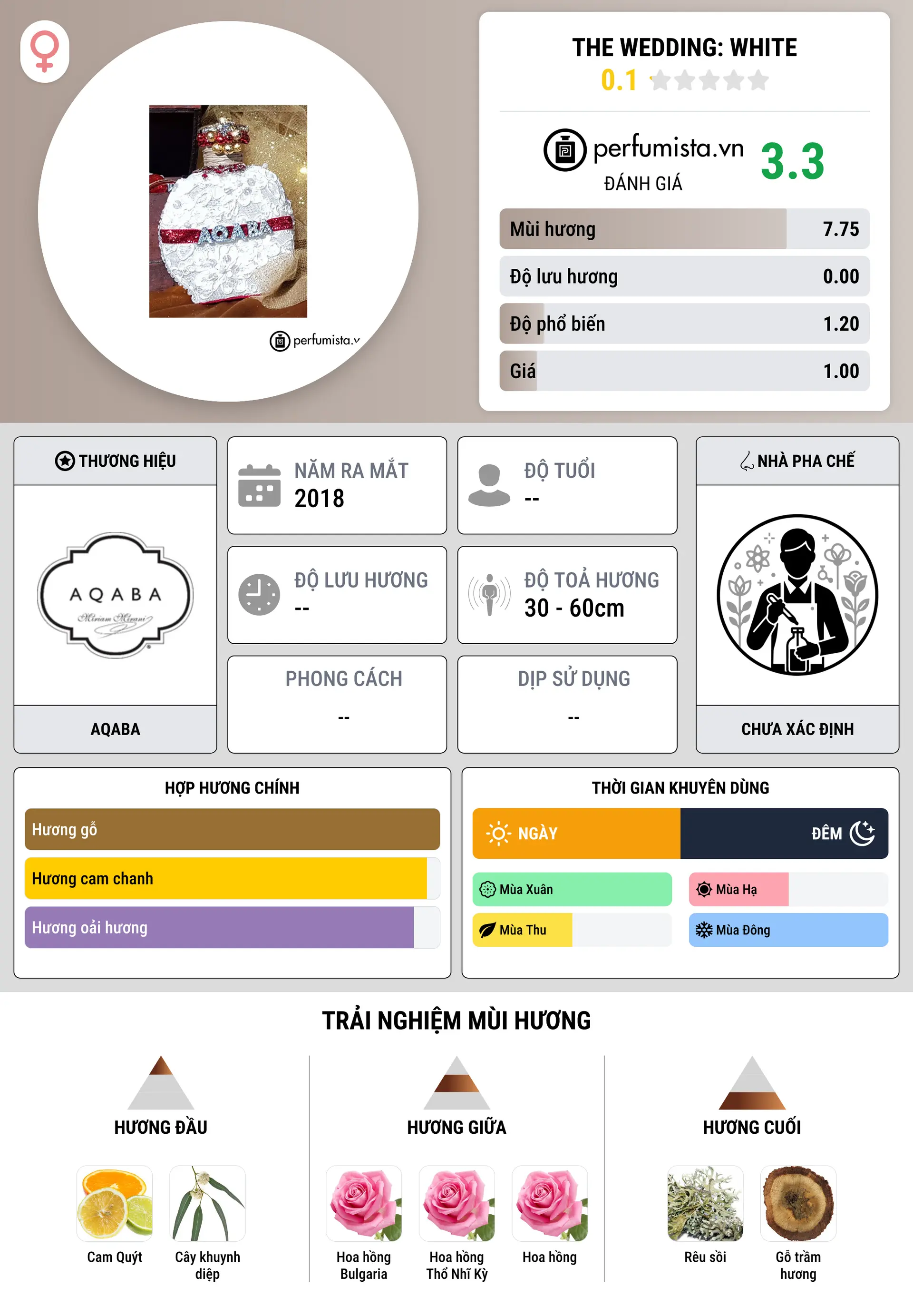 AQABA

perfumista.v

THE WEDDING: WHITE
0.1

perfumista.vn
ĐÁNH GIÁ
3.3

| Mùi hương | 7.75 |
|---|---|
| Độ lưu hương | 0.00 |
| Độ phổ biến | 1.20 |
| Giá | 1.00 |

THƯƠNG HIỆU

AQABA
Miriam Mirani

AQABA

NĂM RA MẮT
2018

ĐỘ TUỔI
--

ĐỘ LƯU HƯƠNG
--

ĐỘ TOẢ HƯƠNG
30 - 60cm

PHONG CÁCH
--

DỊP SỬ DỤNG
--

NHÀ PHA CHẾ

CHƯA XÁC ĐỊNH

HỢP HƯƠNG CHÍNH
Hương gỗ
Hương cam chanh
Hương oải hương

THỜI GIAN KHUYÊN DÙNG
NGÀY
ĐÊM
Mùa Xuân
Mùa Hạ
Mùa Thu
Mùa Đông

TRẢI NGHIỆM MÙI HƯƠNG

HƯƠNG ĐẦU
Cam Quýt
Cây khuynh diệp

HƯƠNG GIỮA
Hoa hồng Bulgaria
Hoa hồng Thổ Nhĩ Kỳ
Hoa hồng

HƯƠNG CUỐI
Rêu sồi
Gỗ trầm hương